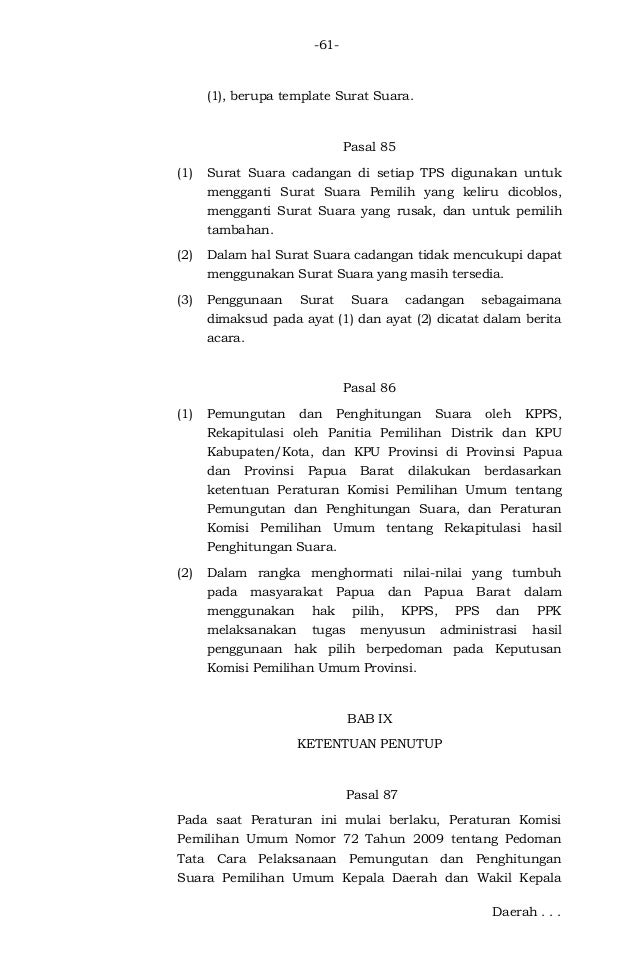 -61-

(1), berupa template Surat Suara.

Pasal 85

(1) Surat Suara cadangan di setiap TPS digunakan untuk mengganti Surat Suara Pemilih yang keliru dicoblos, mengganti Surat Suara yang rusak, dan untuk pemilih tambahan.

(2) Dalam hal Surat Suara cadangan tidak mencukupi dapat menggunakan Surat Suara yang masih tersedia.

(3) Penggunaan Surat Suara cadangan sebagaimana dimaksud pada ayat (1) dan ayat (2) dicatat dalam berita acara.

Pasal 86

(1) Pemungutan dan Penghitungan Suara oleh KPPS, Rekapitulasi oleh Panitia Pemilihan Distrik dan KPU Kabupaten/Kota, dan KPU Provinsi di Provinsi Papua dan Provinsi Papua Barat dilakukan berdasarkan ketentuan Peraturan Komisi Pemilihan Umum tentang Pemungutan dan Penghitungan Suara, dan Peraturan Komisi Pemilihan Umum tentang Rekapitulasi hasil Penghitungan Suara.

(2) Dalam rangka menghormati nilai-nilai yang tumbuh pada masyarakat Papua dan Papua Barat dalam menggunakan hak pilih, KPPS, PPS dan PPK melaksanakan tugas menyusun administrasi hasil penggunaan hak pilih berpedoman pada Keputusan Komisi Pemilihan Umum Provinsi.

BAB IX
KETENTUAN PENUTUP

Pasal 87

Pada saat Peraturan ini mulai berlaku, Peraturan Komisi Pemilihan Umum Nomor 72 Tahun 2009 tentang Pedoman Tata Cara Pelaksanaan Pemungutan dan Penghitungan Suara Pemilihan Umum Kepala Daerah dan Wakil Kepala

Daerah . . .